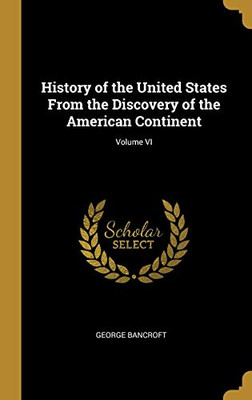 History of the United States From the Discovery of the American Continent

Volume VI

Scholar SELECT

GEORGE BANCROFT